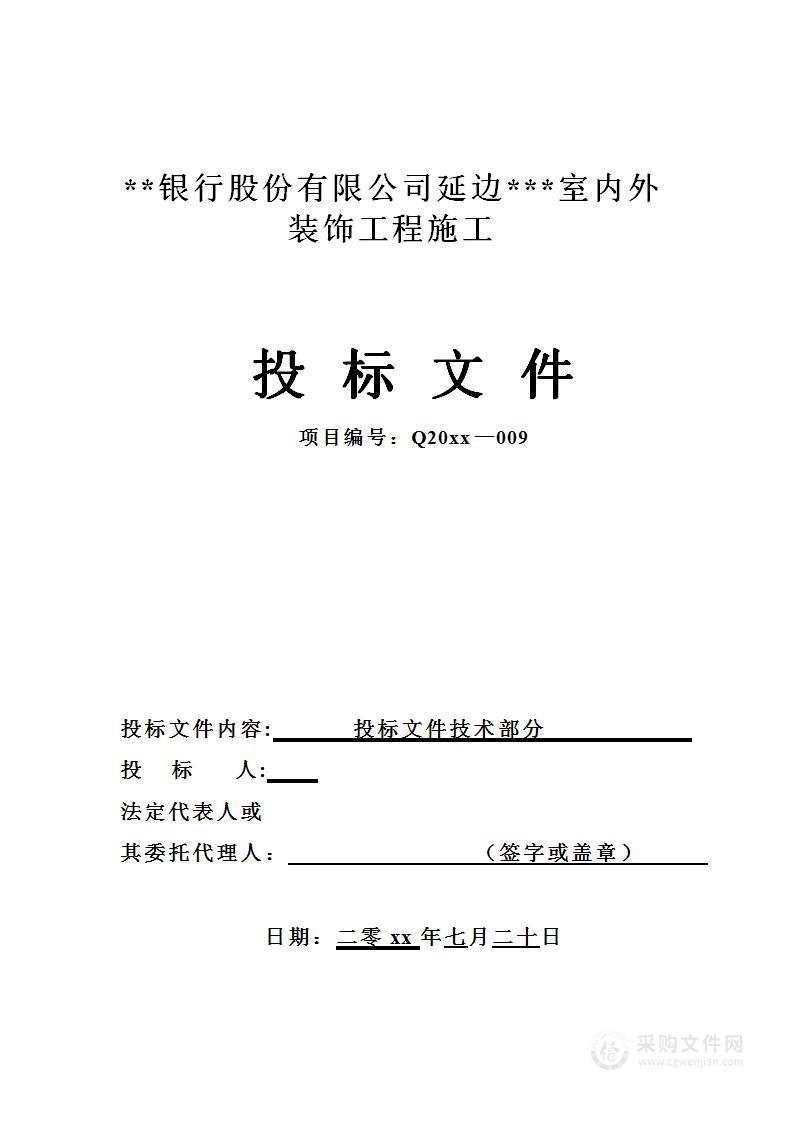 **银行股份有限公司延边***室内外装饰工程施工

投 标 文 件

项目编号：Q20xx—009

投标文件内容: 投标文件技术部分

投 标 人:

法定代表人或

其委托代理人： （签字或盖章）

日期：二零 xx 年七月二十日

采购文件网
www.cgwenjian.com